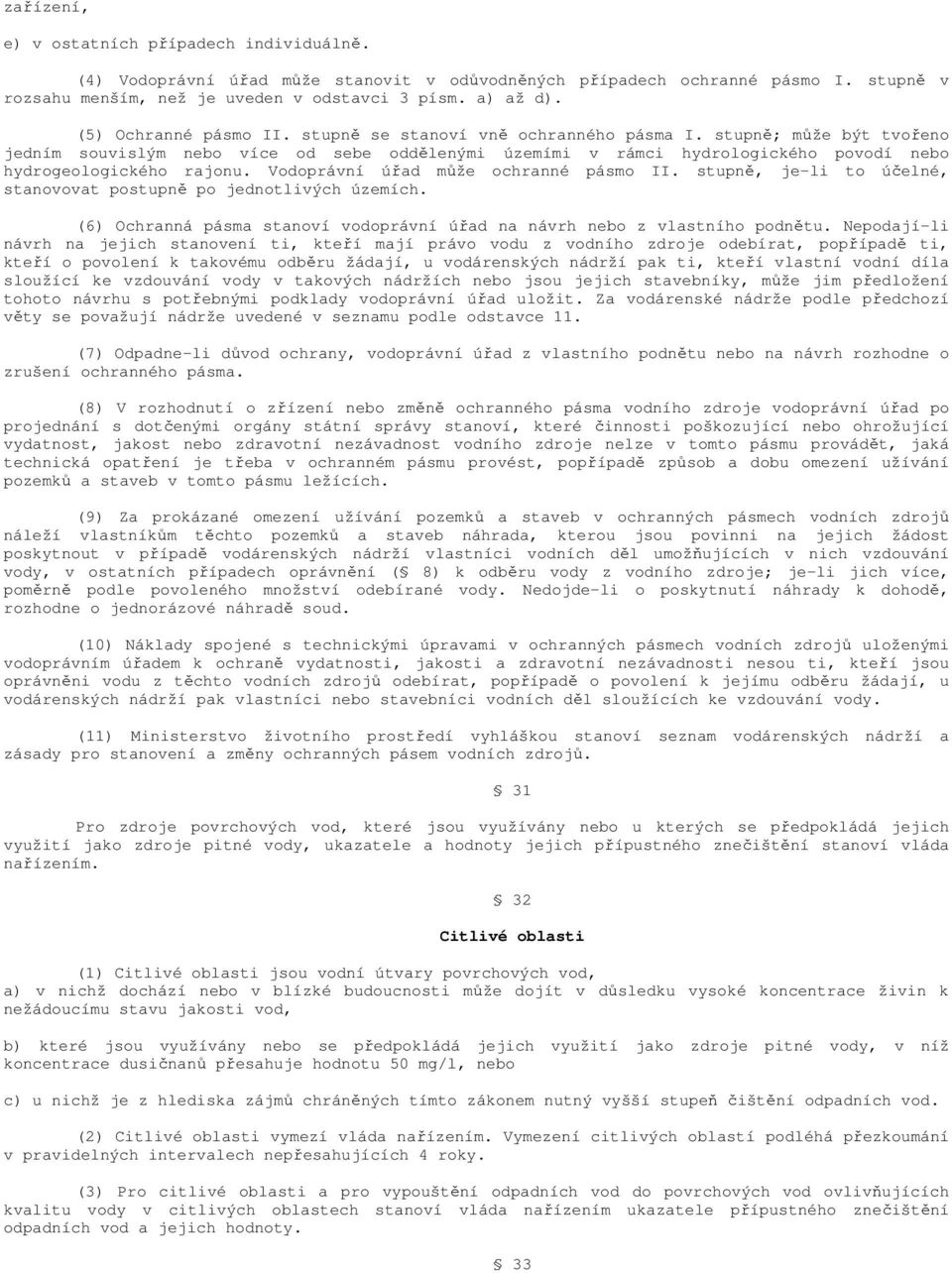 zařízení,

e) v ostatních případech individuálně.

(4) Vodoprávní úřad může stanovit v odůvodněných případech ochranné pásmo I. stupně v rozsahu menším, než je uveden v odstavci 3 písm. a) až d).

(5) Ochranné pásmo II. stupně se stanoví vně ochranného pásma I. stupně; může být tvořeno jedním souvislým nebo více od sebe oddělenými územími v rámci hydrologického povodí nebo hydrogeologického rajonu. Vodoprávní úřad může ochranné pásmo II. stupně, je-li to účelné, stanovovat postupně po jednotlivých územích.

(6) Ochranná pásma stanoví vodoprávní úřad na návrh nebo z vlastního podnětu. Nepodají-li návrh na jejich stanovení ti, kteří mají právo vodu z vodního zdroje odebírat, popřípadě ti, kteří o povolení k takovému odběru žádají, u vodárenských nádrží pak ti, kteří vlastní vodní díla sloužící ke vzdouvání vody v takových nádržích nebo jsou jejich stavebníky, může jim předložení tohoto návrhu s potřebnými podklady vodoprávní úřad uložit. Za vodárenské nádrže podle předchozí věty se považují nádrže uvedené v seznamu podle odstavce 11.

(7) Odpadne-li důvod ochrany, vodoprávní úřad z vlastního podnětu nebo na návrh rozhodne o zrušení ochranného pásma.

(8) V rozhodnutí o zřízení nebo změně ochranného pásma vodního zdroje vodoprávní úřad po projednání s dotčenými orgány státní správy stanoví, které činnosti poškozující nebo ohrožující vydatnost, jakost nebo zdravotní nezávadnost vodního zdroje nelze v tomto pásmu provádět, jaká technická opatření je třeba v ochranném pásmu provést, popřípadě způsob a dobu omezení užívání pozemků a staveb v tomto pásmu ležících.

(9) Za prokázané omezení užívání pozemků a staveb v ochranných pásmech vodních zdrojů náleží vlastníkům těchto pozemků a staveb náhrada, kterou jsou povinni na jejich žádost poskytnout v případě vodárenských nádrží vlastníci vodních děl umožňujících v nich vzdouvání vody, v ostatních případech oprávnění (§ 8) k odběru vody z vodního zdroje; je-li jich více, poměrně podle povoleného množství odebírané vody. Nedojde-li o poskytnutí náhrady k dohodě, rozhodne o jednorázové náhradě soud.

(10) Náklady spojené s technickými úpravami v ochranných pásmech vodních zdrojů uloženými vodoprávním úřadem k ochraně vydatnosti, jakosti a zdravotní nezávadnosti nesou ti, kteří jsou oprávněni vodu z těchto vodních zdrojů odebírat, popřípadě o povolení k jejímu odběru žádají, u vodárenských nádrží pak vlastníci nebo stavebníci vodních děl sloužících ke vzdouvání vody.

(11) Ministerstvo životního prostředí vyhláškou stanoví seznam vodárenských nádrží a zásady pro stanovení a změny ochranných pásem vodních zdrojů.

§ 31

Pro zdroje povrchových vod, které jsou využívány nebo u kterých se předpokládá jejich využití jako zdroje pitné vody, ukazatele a hodnoty jejich přípustného znečištění stanoví vláda nařízením.

§ 32

Citlivé oblasti

(1) Citlivé oblasti jsou vodní útvary povrchových vod,
a) v nichž dochází nebo v blízké budoucnosti může dojít v důsledku vysoké koncentrace živin k nežádoucímu stavu jakosti vod,

b) které jsou využívány nebo se předpokládá jejich využití jako zdroje pitné vody, v níž koncentrace dusičnanů přesahuje hodnotu 50 mg/l, nebo

c) u nichž je z hlediska zájmů chráněných tímto zákonem nutný vyšší stupeň čištění odpadních vod.

(2) Citlivé oblasti vymezí vláda nařízením. Vymezení citlivých oblastí podléhá přezkoumání v pravidelných intervalech nepřesahujících 4 roky.

(3) Pro citlivé oblasti a pro vypouštění odpadních vod do povrchových vod ovlivňujících kvalitu vody v citlivých oblastech stanoví vláda nařízením ukazatele přípustného znečištění odpadních vod a jejich hodnoty.

§ 33